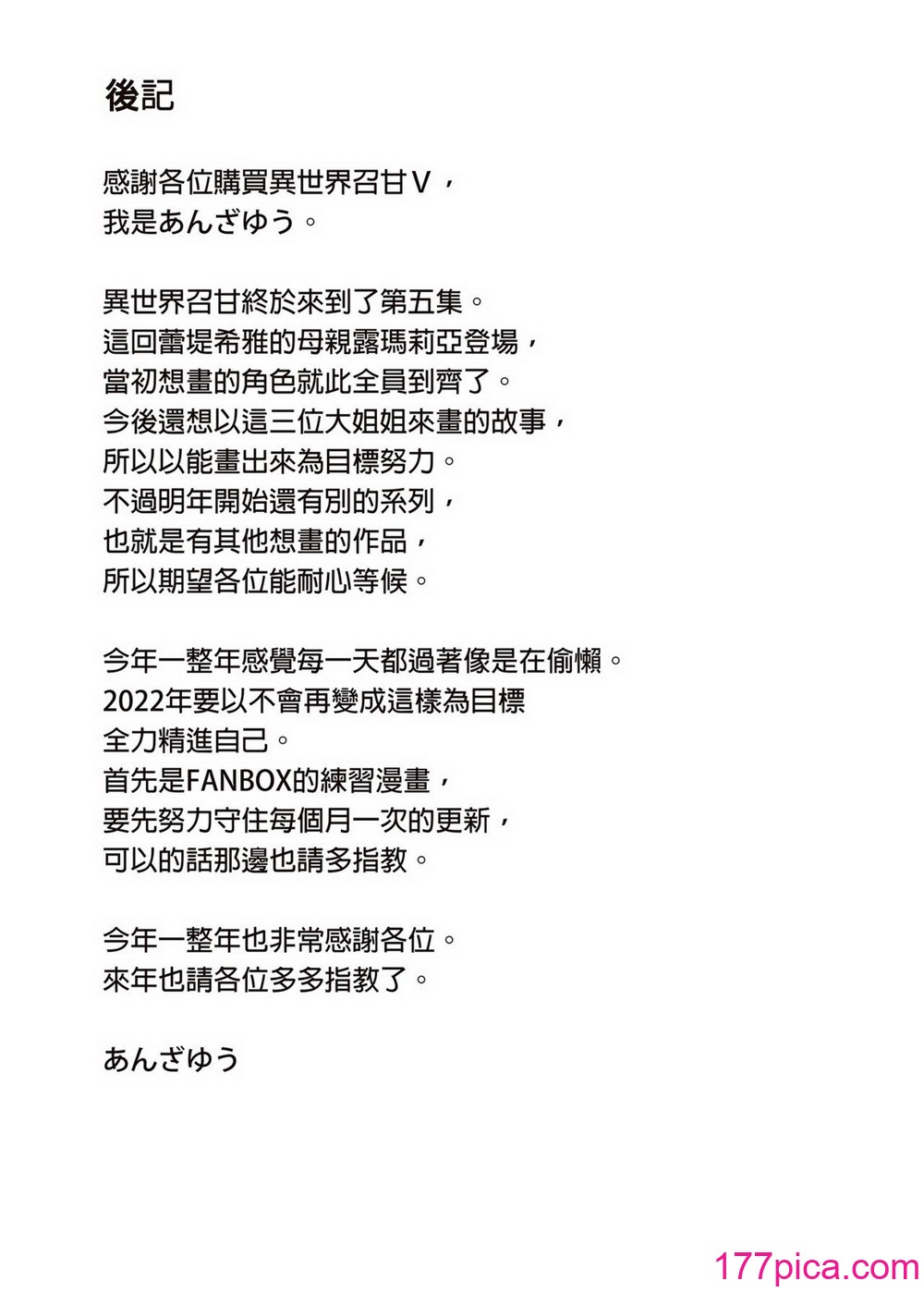 後記

感謝各位購買異世界召甘V，
我是あんざゆう。

異世界召甘終於來到了第五集。
這回蕾堤希雅的母親露瑪莉亞登場，
當初想畫的角色就此全員到齊了。
今後還想以這三位大姐姐來畫的故事，
所以以能畫出來為目標努力。
不過明年開始還有別的系列，
也就是有其他想畫的作品，
所以期望各位能耐心等候。

今年一整年感覺每一天都過著像是在偷懶。
2022年要以不會再變成這樣為目標
全力精進自己。
首先是FANBOX的練習漫畫，
要先努力守住每個月一次的更新，
可以的話那邊也請多指教。

今年一整年也非常感謝各位。
來年也請各位多多指教了。

あんざゆう

177pica.com